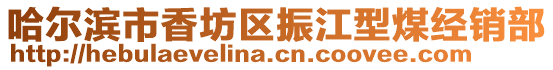 哈尔滨市香坊区振江型煤经销部
http://hebulaevelina.cn.coovee.com